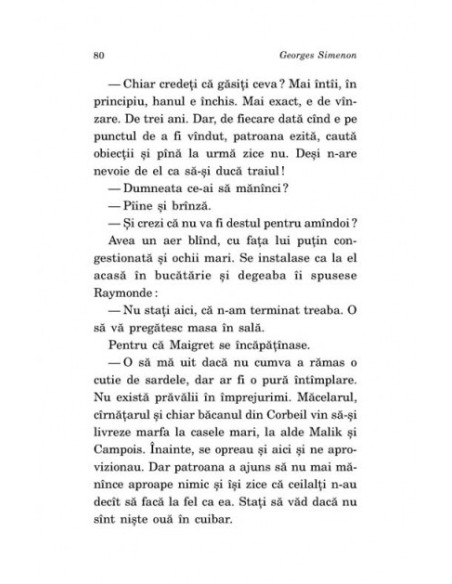 80 Georges Simenon

— Chiar credeți că găsiți ceva? Mai întîi, în principiu, hanul e închis. Mai exact, e de vînzare. De trei ani. Dar, de fiecare dată cînd e pe punctul de a fi vîndut, patroana ezită, caută obiecții și pînă la urmă zice nu. Deși n-are nevoie de el ca să-și ducă traiul!

— Dumneata ce-ai să mănînci?

— Pîine și brînză.

— Și crezi că nu va fi destul pentru amîndoi?

Avea un aer blînd, cu fața lui puțin congestionată și ochii mari. Se instalase ca la el acasă în bucătărie și degeaba îi spusese Raymonde:

— Nu stați aici, că n-am terminat treaba. O să vă pregătesc masa în sală.

Pentru că Maigret se încăpățînase.

— O să mă uit dacă nu cumva a rămas o cutie de sardele, dar ar fi o pură întîmplare. Nu există prăvălii în împrejurimi. Măcelarul, cîrnățarul și chiar băcanul din Corbeil vin să-și livreze marfa la casele mari, la alde Malik și Campois. Înainte, se opreau și aici și ne aprovizionau. Dar patroana a ajuns să nu mai mănînce aproape nimic și își zice că ceilalți n-au decît să facă la fel ca ea. Stați să văd dacă nu sînt niște ouă în cuibar.